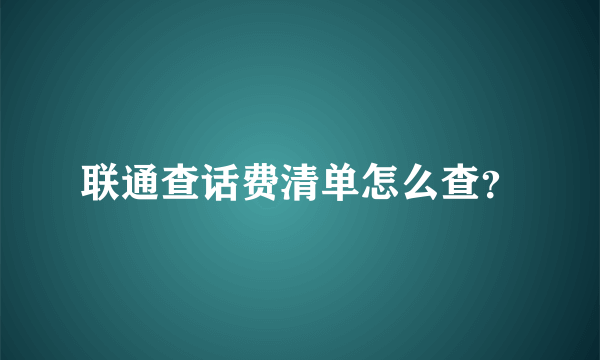 联通查话费清单怎么查?